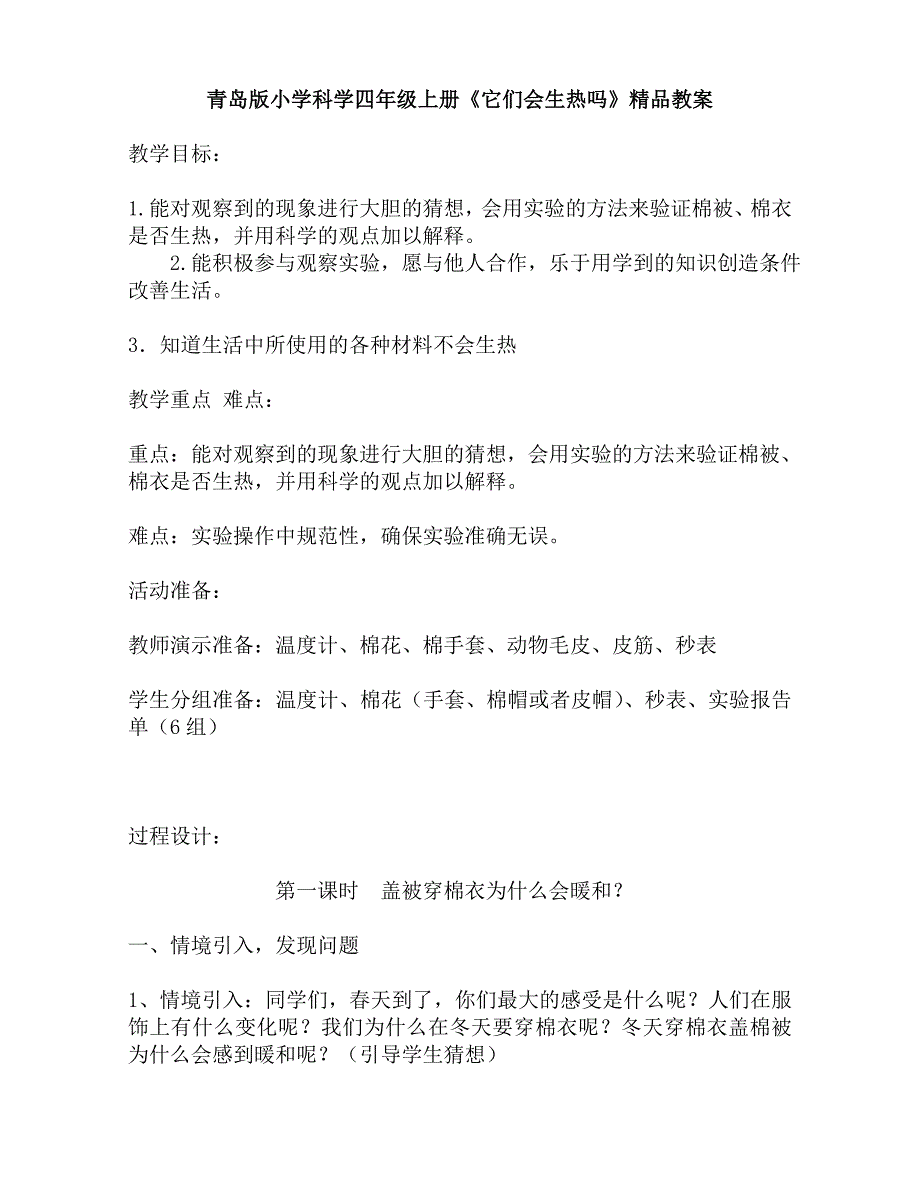 青岛版小学科学四年级上册《它们会生热吗》精品教案

教学目标：

1.能对观察到的现象进行大胆的猜想，会用实验的方法来验证棉被、棉衣是否生热，并用科学的观点加以解释。

2.能积极参与观察实验，愿与他人合作，乐于用学到的知识创造条件改善生活。

3．知道生活中所使用的各种材料不会生热

教学重点 难点：

重点：能对观察到的现象进行大胆的猜想，会用实验的方法来验证棉被、棉衣是否生热，并用科学的观点加以解释。

难点：实验操作中规范性，确保实验准确无误。

活动准备：

教师演示准备：温度计、棉花、棉手套、动物毛皮、皮筋、秒表

学生分组准备：温度计、棉花（手套、棉帽或者皮帽）、秒表、实验报告单（6组）

过程设计：

第一课时　盖被穿棉衣为什么会暖和？

一、情境引入，发现问题

1、情境引入：同学们，春天到了，你们最大的感受是什么呢？人们在服饰上有什么变化呢？我们为什么在冬天要穿棉衣呢？冬天穿棉衣盖棉被为什么会感到暖和呢？（引导学生猜想）